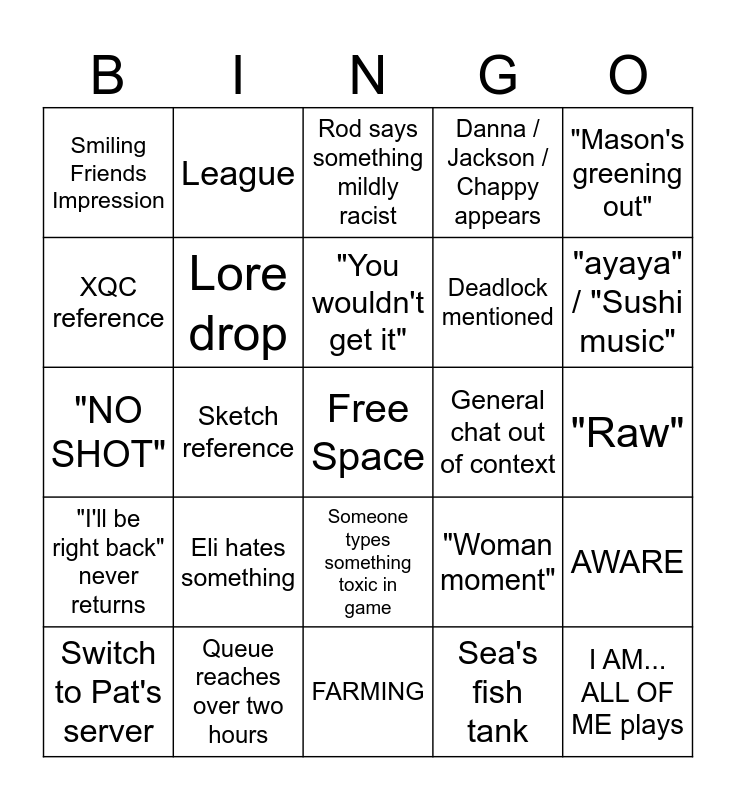 | B | I | N | G | O |
|---|---|---|---|---|
| Smiling Friends Impression | League | Rod says something mildly racist | Danna / Jackson / Chappy appears | "Mason's greening out" |
| XQC reference | Lore drop | "You wouldn't get it" | Deadlock mentioned | "ayaya" / "Sushi music" |
| "NO SHOT" | Sketch reference | Free Space | General chat out of context | "Raw" |
| "I'll be right back" never returns | Eli hates something | Someone types something toxic in game | "Woman moment" | AWARE |
| Switch to Pat's server | Queue reaches over two hours | FARMING | Sea's fish tank | I AM... ALL OF ME plays |